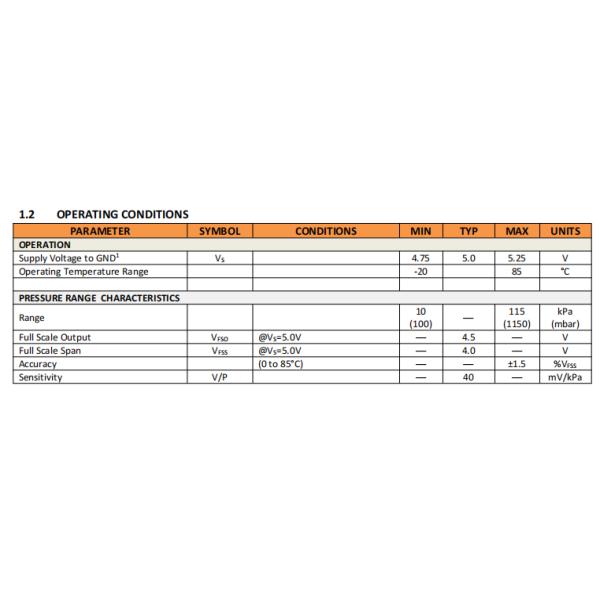 1.2 OPERATING CONDITIONS

| PARAMETER | SYMBOL | CONDITIONS | MIN | TYP | MAX | UNITS |
|---|---|---|---|---|---|---|
| OPERATION | | | | | | |
| Supply Voltage to GND$^1$ | $V_S$ | | 4.75 | 5.0 | 5.25 | V |
| Operating Temperature Range | | | -20 | | 85 | °C |
| | | | | | | |
| PRESSURE RANGE CHARACTERISTICS | | | | | | |
| Range | | | 10 (100) | — | 115 (1150) | kPa (mbar) |
| Full Scale Output | $V_{FSO}$ | @$V_S$=5.0V | — | 4.5 | — | V |
| Full Scale Span | $V_{FSS}$ | @$V_S$=5.0V | — | 4.0 | — | V |
| Accuracy | | (0 to 85°C) | — | — | ±1.5 | %$V_{FSS}$ |
| Sensitivity | V/P | | — | 40 | — | mV/kPa |